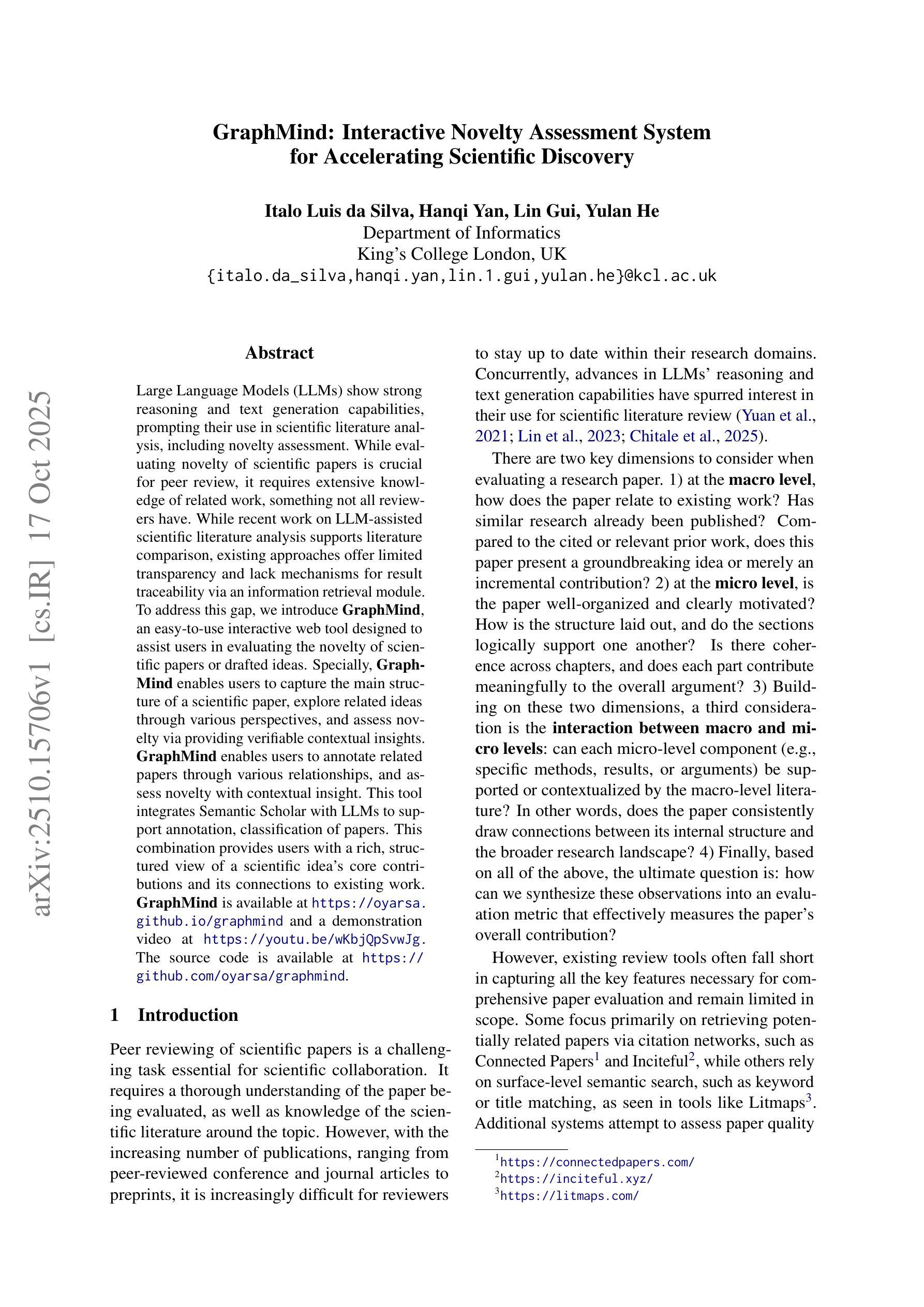 GraphMind: Interactive Novelty Assessment System for Accelerating Scientific Discovery

Italo Luis da Silva, Hanqi Yan, Lin Gui, Yulan He
Department of Informatics
King's College London, UK
{italo.da_silva,hanqi.yan,lin.1.gui,yulan.he}@kcl.ac.uk

arXiv:2510.15706v1 [cs.IR] 17 Oct 2025

Abstract

Large Language Models (LLMs) show strong reasoning and text generation capabilities, prompting their use in scientific literature analysis, including novelty assessment. While evaluating novelty of scientific papers is crucial for peer review, it requires extensive knowledge of related work, something not all reviewers have. While recent work on LLM-assisted scientific literature analysis supports literature comparison, existing approaches offer limited transparency and lack mechanisms for result traceability via an information retrieval module. To address this gap, we introduce GraphMind, an easy-to-use interactive web tool designed to assist users in evaluating the novelty of scientific papers or drafted ideas. Specially, GraphMind enables users to capture the main structure of a scientific paper, explore related ideas through various perspectives, and assess novelty via providing verifiable contextual insights. GraphMind enables users to annotate related papers through various relationships, and assess novelty with contextual insight. This tool integrates Semantic Scholar with LLMs to support annotation, classification of papers. This combination provides users with a rich, structured view of a scientific idea's core contributions and its connections to existing work. GraphMind is available at https://oyarsa.github.io/graphmind and a demonstration video at https://youtu.be/wKbjQpSvwJg. The source code is available at https://github.com/oyarsa/graphmind.

1 Introduction

Peer reviewing of scientific papers is a challenging task essential for scientific collaboration. It requires a thorough understanding of the paper being evaluated, as well as knowledge of the scientific literature around the topic. However, with the increasing number of publications, ranging from peer-reviewed conference and journal articles to preprints, it is increasingly difficult for reviewers to stay up to date within their research domains. Concurrently, advances in LLMs' reasoning and text generation capabilities have spurred interest in their use for scientific literature review (Yuan et al., 2021; Lin et al., 2023; Chitale et al., 2025).

There are two key dimensions to consider when evaluating a research paper. 1) at the macro level, how does the paper relate to existing work? Has similar research already been published? Compared to the cited or relevant prior work, does this paper present a groundbreaking idea or merely an incremental contribution? 2) at the micro level, is the paper well-organized and clearly motivated? How is the structure laid out, and do the sections logically support one another? Is there coherence across chapters, and does each part contribute meaningfully to the overall argument? 3) Building on these two dimensions, a third consideration is the interaction between macro and micro levels: can each micro-level component (e.g., specific methods, results, or arguments) be supported or contextualized by the macro-level literature? In other words, does the paper consistently draw connections between its internal structure and the broader research landscape? 4) Finally, based on all of the above, the ultimate question is: how can we synthesize these observations into an evaluation metric that effectively measures the paper's overall contribution?

However, existing review tools often fall short in capturing all the key features necessary for comprehensive paper evaluation and remain limited in scope. Some focus primarily on retrieving potentially related papers via citation networks, such as Connected Papers$^1$ and Inciteful$^2$, while others rely on surface-level semantic search, such as keyword or title matching, as seen in tools like Litmaps$^3$. Additional systems attempt to assess paper quality

$^1$https://connectedpapers.com/
$^2$https://inciteful.xyz/
$^3$https://litmaps.com/